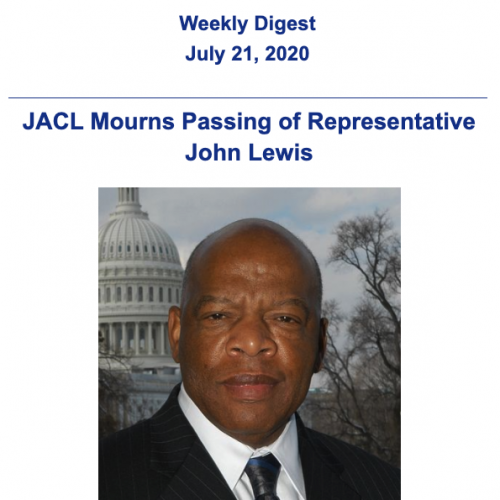 Weekly Digest
July 21, 2020

JACL Mourns Passing of Representative John Lewis